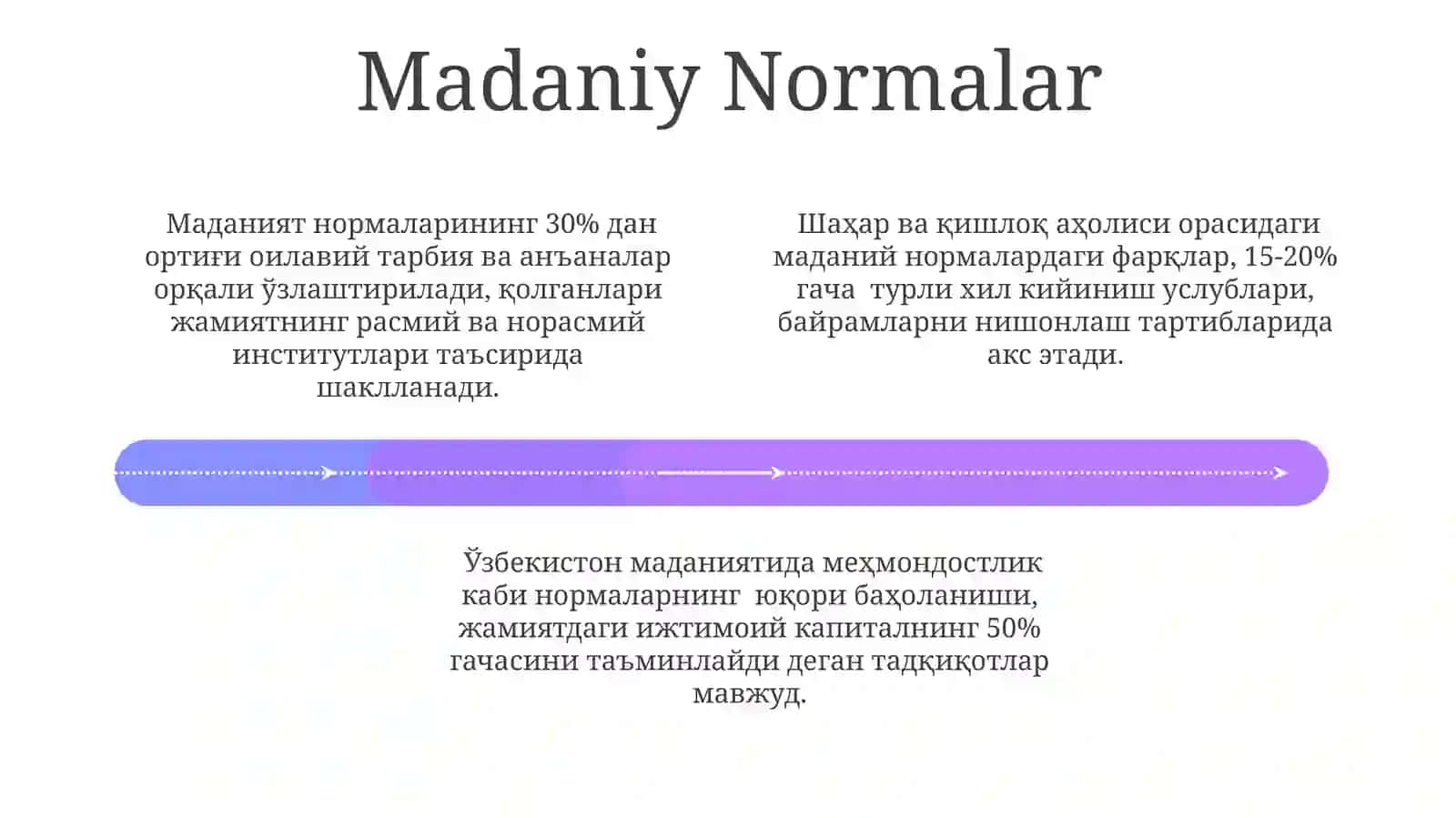 Madaniy Normalar

Маданият нормаларининг 30% дан ортиғи оилавий тарбия ва анъаналар орқали ўзлаштирилади, қолганлари жамиятнинг расмий ва норасмий институтлари таъсирида шаклланади.

Шаҳар ва қишлоқ аҳолиси орасидаги маданий нормалардаги фарқлар, 15-20% гача турли хил кийиниш услублари, байрамларни нишонлаш тартибларида акс этади.

Ўзбекистон маданиятида меҳмондостлик каби нормаларнинг юқори баҳоланиши, жамиятдаги ижтимоий капиталнинг 50% гачасини таъминлайди деган тадқиқотлар мавжуд.